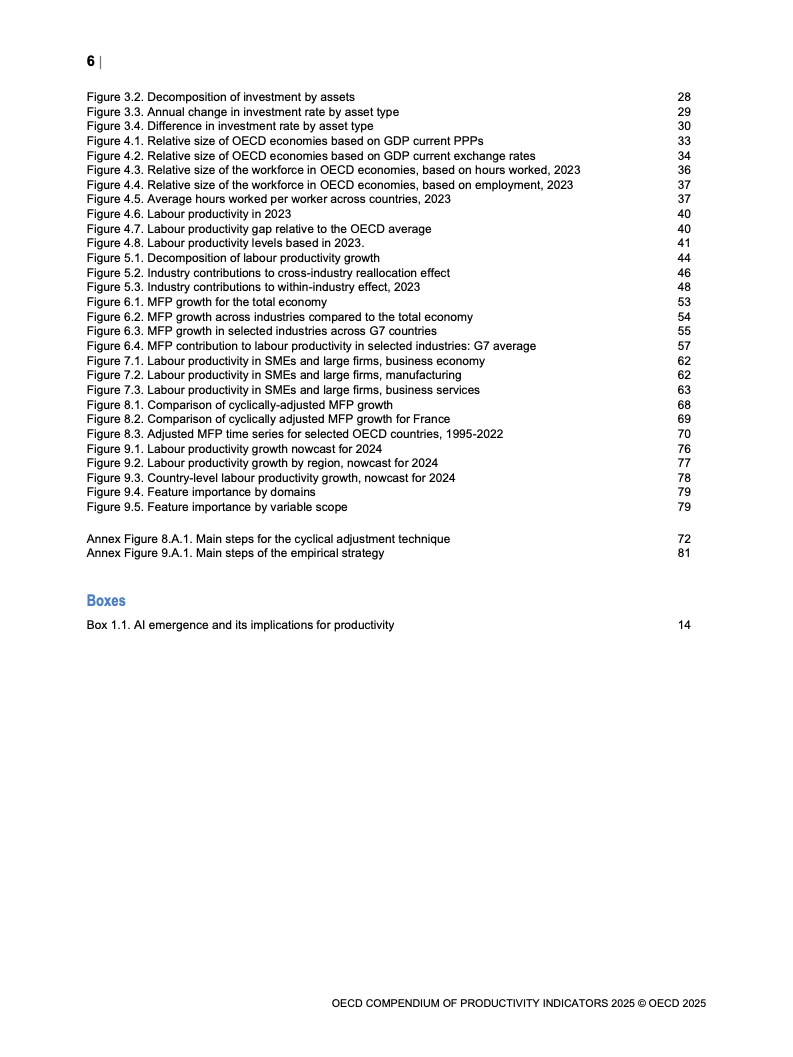 6 |

Figure 3.2. Decomposition of investment by assets 28
Figure 3.3. Annual change in investment rate by asset type 29
Figure 3.4. Difference in investment rate by asset type 30
Figure 4.1. Relative size of OECD economies based on GDP current PPPs 33
Figure 4.2. Relative size of OECD economies based on GDP current exchange rates 34
Figure 4.3. Relative size of the workforce in OECD economies, based on hours worked, 2023 36
Figure 4.4. Relative size of the workforce in OECD economies, based on employment, 2023 37
Figure 4.5. Average hours worked per worker across countries, 2023 37
Figure 4.6. Labour productivity in 2023 40
Figure 4.7. Labour productivity gap relative to the OECD average 40
Figure 4.8. Labour productivity levels based in 2023. 41
Figure 5.1. Decomposition of labour productivity growth 44
Figure 5.2. Industry contributions to cross-industry reallocation effect 46
Figure 5.3. Industry contributions to within-industry effect, 2023 48
Figure 6.1. MFP growth for the total economy 53
Figure 6.2. MFP growth across industries compared to the total economy 54
Figure 6.3. MFP growth in selected industries across G7 countries 55
Figure 6.4. MFP contribution to labour productivity in selected industries: G7 average 57
Figure 7.1. Labour productivity in SMEs and large firms, business economy 62
Figure 7.2. Labour productivity in SMEs and large firms, manufacturing 62
Figure 7.3. Labour productivity in SMEs and large firms, business services 63
Figure 8.1. Comparison of cyclically-adjusted MFP growth 68
Figure 8.2. Comparison of cyclically adjusted MFP growth for France 69
Figure 8.3. Adjusted MFP time series for selected OECD countries, 1995-2022 70
Figure 9.1. Labour productivity growth nowcast for 2024 76
Figure 9.2. Labour productivity growth by region, nowcast for 2024 77
Figure 9.3. Country-level labour productivity growth, nowcast for 2024 78
Figure 9.4. Feature importance by domains 79
Figure 9.5. Feature importance by variable scope 79

Annex Figure 8.A.1. Main steps for the cyclical adjustment technique 72
Annex Figure 9.A.1. Main steps of the empirical strategy 81

Boxes

Box 1.1. AI emergence and its implications for productivity 14

OECD COMPENDIUM OF PRODUCTIVITY INDICATORS 2025 © OECD 2025